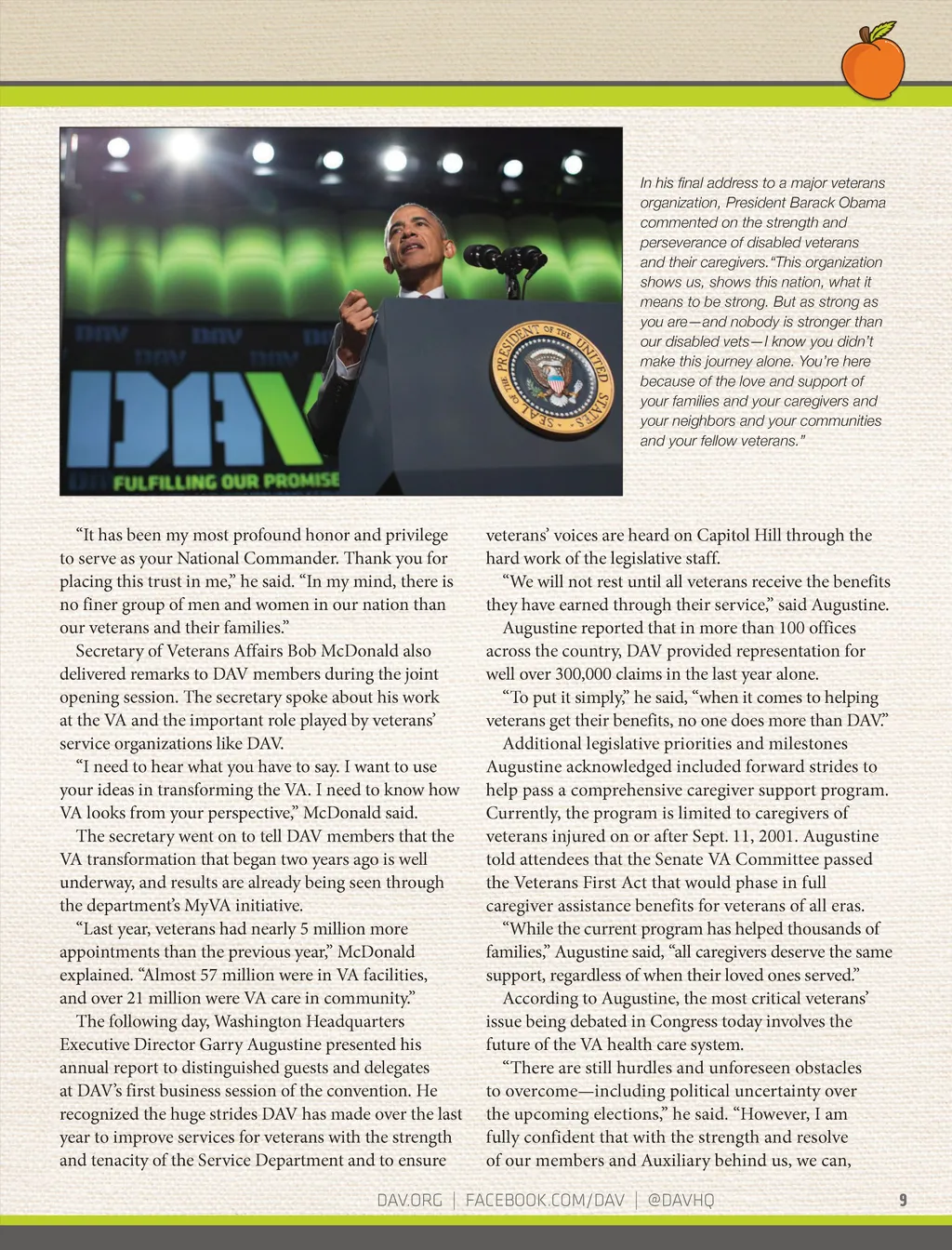 DAV
DAV
DAV
DAV
FULFILLING OUR PROMISE
SEAL OF THE PRESIDENT OF THE UNITED STATES

In his final address to a major veterans organization, President Barack Obama commented on the strength and perseverance of disabled veterans and their caregivers. "This organization shows us, shows this nation, what it means to be strong. But as strong as you are—and nobody is stronger than our disabled vets—I know you didn't make this journey alone. You're here because of the love and support of your families and your caregivers and your neighbors and your communities and your fellow veterans."

"It has been my most profound honor and privilege to serve as your National Commander. Thank you for placing this trust in me," he said. "In my mind, there is no finer group of men and women in our nation than our veterans and their families."

Secretary of Veterans Affairs Bob McDonald also delivered remarks to DAV members during the joint opening session. The secretary spoke about his work at the VA and the important role played by veterans' service organizations like DAV.

"I need to hear what you have to say. I want to use your ideas in transforming the VA. I need to know how VA looks from your perspective," McDonald said.

The secretary went on to tell DAV members that the VA transformation that began two years ago is well underway, and results are already being seen through the department's MyVA initiative.

"Last year, veterans had nearly 5 million more appointments than the previous year," McDonald explained. "Almost 57 million were in VA facilities, and over 21 million were VA care in community."

The following day, Washington Headquarters Executive Director Garry Augustine presented his annual report to distinguished guests and delegates at DAV's first business session of the convention. He recognized the huge strides DAV has made over the last year to improve services for veterans with the strength and tenacity of the Service Department and to ensure veterans' voices are heard on Capitol Hill through the hard work of the legislative staff.

"We will not rest until all veterans receive the benefits they have earned through their service," said Augustine.

Augustine reported that in more than 100 offices across the country, DAV provided representation for well over 300,000 claims in the last year alone.

"To put it simply," he said, "when it comes to helping veterans get their benefits, no one does more than DAV."

Additional legislative priorities and milestones Augustine acknowledged included forward strides to help pass a comprehensive caregiver support program. Currently, the program is limited to caregivers of veterans injured on or after Sept. 11, 2001. Augustine told attendees that the Senate VA Committee passed the Veterans First Act that would phase in full caregiver assistance benefits for veterans of all eras.

"While the current program has helped thousands of families," Augustine said, "all caregivers deserve the same support, regardless of when their loved ones served."

According to Augustine, the most critical veterans' issue being debated in Congress today involves the future of the VA health care system.

"There are still hurdles and unforeseen obstacles to overcome—including political uncertainty over the upcoming elections," he said. "However, I am fully confident that with the strength and resolve of our members and Auxiliary behind us, we can,

DAV.ORG | FACEBOOK.COM/DAV | @DAVHQ 9